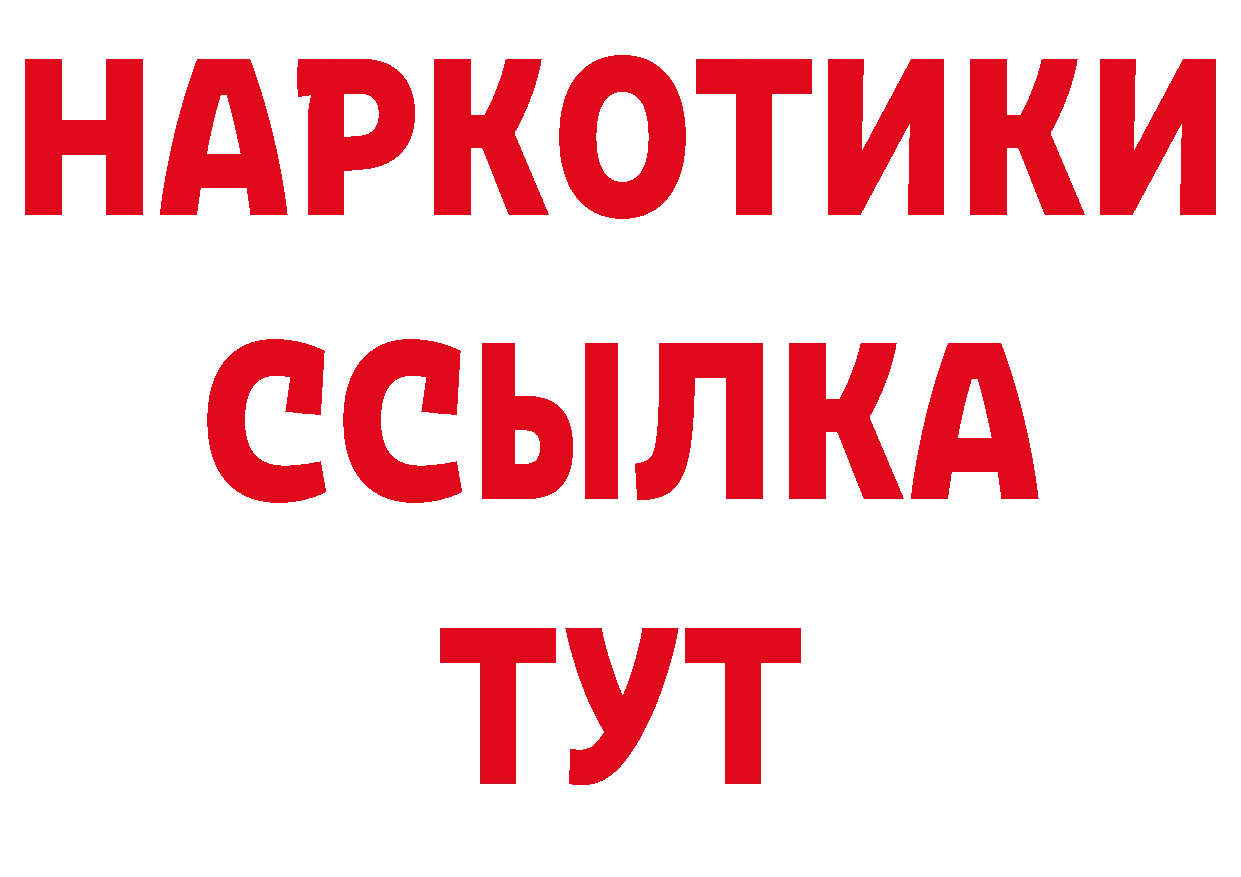 НАРКОТИКИ ССЫЛКА ТУТ